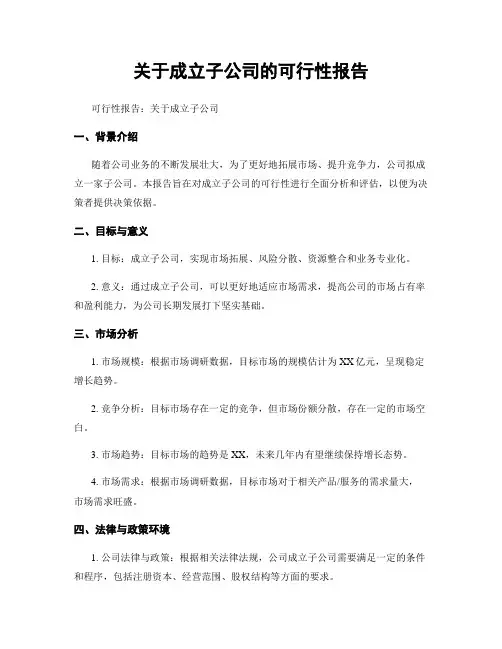 关于成立子公司的可行性报告

可行性报告：关于成立子公司

一、背景介绍

随着公司业务的不断发展壮大，为了更好地拓展市场、提升竞争力，公司拟成立一家子公司。本报告旨在对成立子公司的可行性进行全面分析和评估，以便为决策者提供决策依据。

二、目标与意义

1. 目标：成立子公司，实现市场拓展、风险分散、资源整合和业务专业化。

2. 意义：通过成立子公司，可以更好地适应市场需求，提高公司的市场占有率和盈利能力，为公司长期发展打下坚实基础。

三、市场分析

1. 市场规模：根据市场调研数据，目标市场的规模估计为XX亿元，呈现稳定增长趋势。

2. 竞争分析：目标市场存在一定的竞争，但市场份额分散，存在一定的市场空白。

3. 市场趋势：目标市场的趋势是XX，未来几年内有望继续保持增长态势。

4. 市场需求：根据市场调研数据，目标市场对于相关产品/服务的需求量大，市场需求旺盛。

四、法律与政策环境

1. 公司法律与政策：根据相关法律法规，公司成立子公司需要满足一定的条件和程序，包括注册资本、经营范围、股权结构等方面的要求。